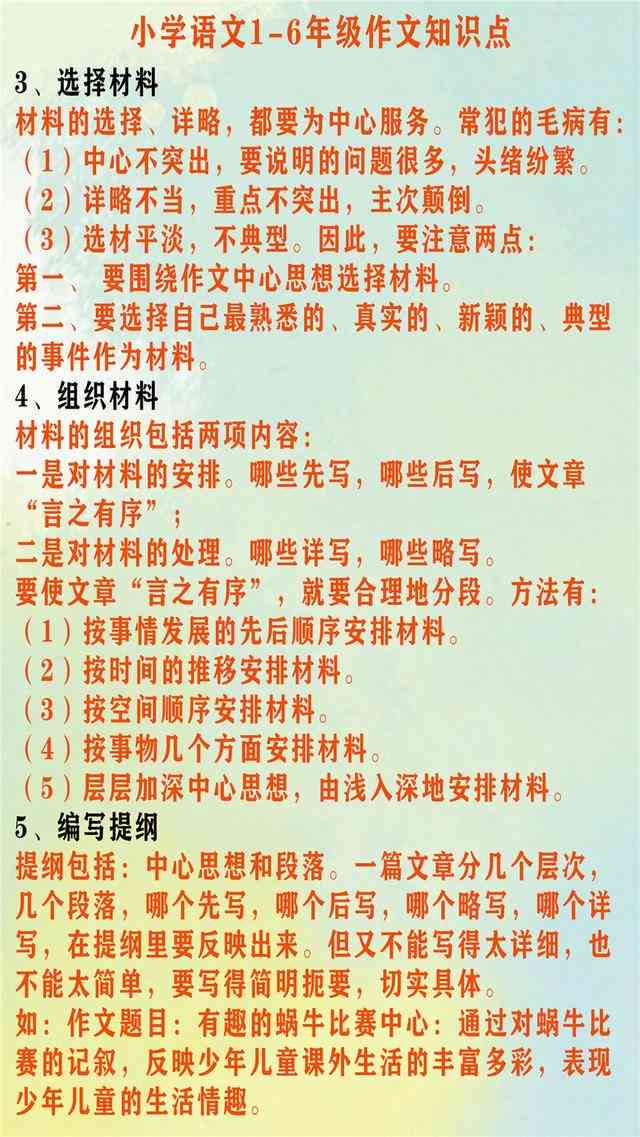 小学语文1-6年级作文知识点

3、选择材料

材料的选择、详略，都要为中心服务。常犯的毛病有：

（1）中心不突出，要说明的问题很多，头绪纷繁。

（2）详略不当，重点不突出，主次颠倒。

（3）选材平淡，不典型。因此，要注意两点：

第一、要围绕作文中心思想选择材料。

第二、要选择自己最熟悉的、真实的、新颖的、典型的事件作为材料。

4、组织材料

材料的组织包括两项内容：

一是对材料的安排。哪些先写，哪些后写，使文章“言之有序”；

二是对材料的处理。哪些详写，哪些略写。

要使文章“言之有序”，就要合理地分段。方法有：

（1）按事情发展的先后顺序安排材料。

（2）按时间的推移安排材料。

（3）按空间顺序安排材料。

（4）按事物几个方面安排材料。

（5）层层加深中心思想，由浅入深地安排材料。

5、编写提纲

提纲包括：中心思想和段落。一篇文章分几个层次，几个段落，哪个先写，哪个后写，哪个略写，哪个详写，在提纲里要反映出来。但又不能写得太详细，也不能太简单，要写得简明扼要，切实具体。

如：作文题目：有趣的蜗牛比赛中心：通过对蜗牛比赛的记叙，反映少年儿童课外生活的丰富多彩，表现少年儿童的生活情趣。